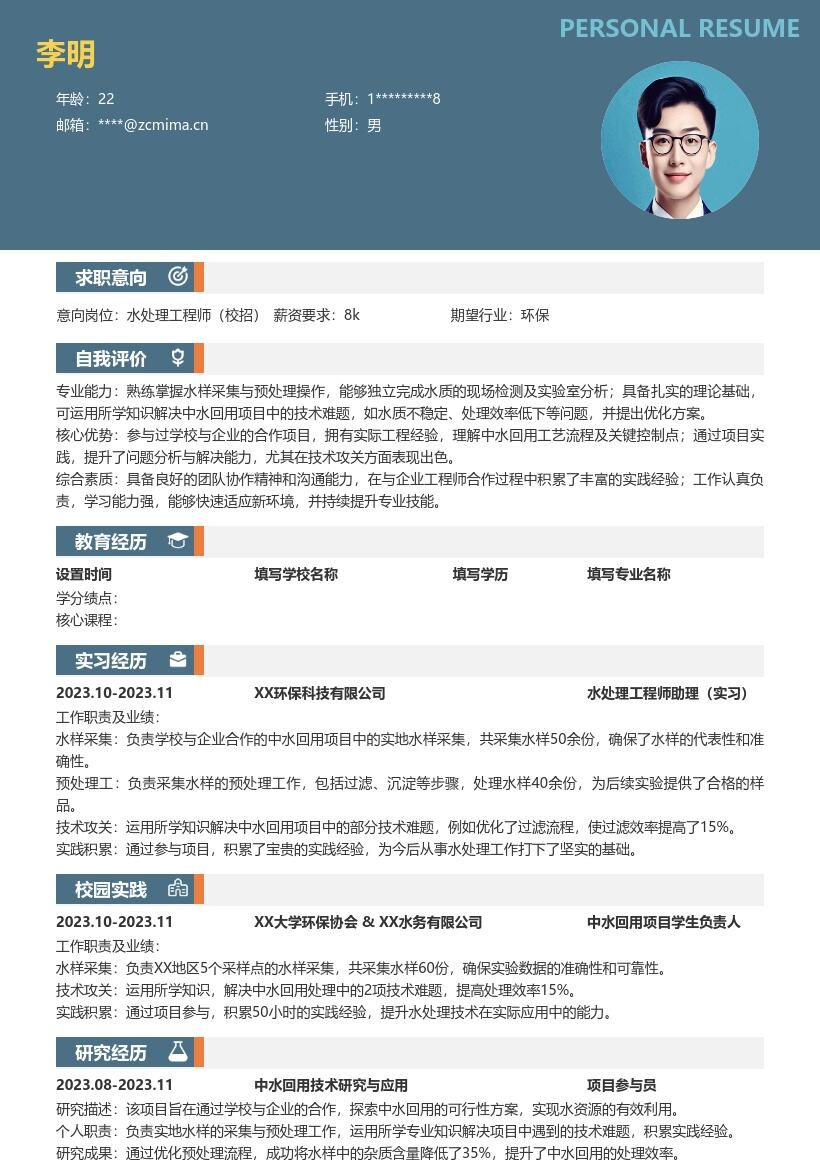 PERSONAL RESUME

李明

年龄：22
手机：1*********8
邮箱：****@zcmima.cn
性别：男

求职意向

意向岗位：水处理工程师（校招） 薪资要求：8k 期望行业：环保

自我评价

专业能力：熟练掌握水样采集与预处理操作，能够独立完成水质的现场检测及实验室分析；具备扎实的理论基础，可运用所学知识解决中水回用项目中的技术难题，如水质不稳定、处理效率低下等问题，并提出优化方案。
核心优势：参与过学校与企业的合作项目，拥有实际工程经验，理解中水回用工艺流程及关键控制点；通过项目实践，提升了问题分析与解决能力，尤其在技术攻关方面表现出色。
综合素质：具备良好的团队协作精神和沟通能力，在与企业工程师合作过程中积累了丰富的实践经验；工作认真负责，学习能力强，能够快速适应新环境，并持续提升专业技能。

教育经历

设置时间 填写学校名称 填写学历 填写专业名称
学分绩点：
核心课程：

实习经历

2023.10-2023.11 XX环保科技有限公司 水处理工程师助理（实习）
工作职责及业绩：
水样采集：负责学校与企业合作的中水回用项目中的实地水样采集，共采集水样50余份，确保了水样的代表性和准确性。
预处理工：负责采集水样的预处理工作，包括过滤、沉淀等步骤，处理水样40余份，为后续实验提供了合格的样品。
技术攻关：运用所学知识解决中水回用项目中的部分技术难题，例如优化了过滤流程，使过滤效率提高了15%。
实践积累：通过参与项目，积累了宝贵的实践经验，为今后从事水处理工作打下了坚实的基础。

校园实践

2023.10-2023.11 XX大学环保协会 & XX水务有限公司 中水回用项目学生负责人
工作职责及业绩：
水样采集：负责XX地区5个采样点的水样采集，共采集水样60份，确保实验数据的准确性和可靠性。
技术攻关：运用所学知识，解决中水回用处理中的2项技术难题，提高处理效率15%。
实践积累：通过项目参与，积累50小时的实践经验，提升水处理技术在实际应用中的能力。

研究经历

2023.08-2023.11 中水回用技术研究与应用 项目参与员
研究描述：该项目旨在通过学校与企业的合作，探索中水回用的可行性方案，实现水资源的有效利用。
个人职责：负责实地水样的采集与预处理工作，运用所学专业知识解决项目中遇到的技术难题，积累实践经验。
研究成果：通过优化预处理流程，成功将水样中的杂质含量降低了35%，提升了中水回用的处理效率。